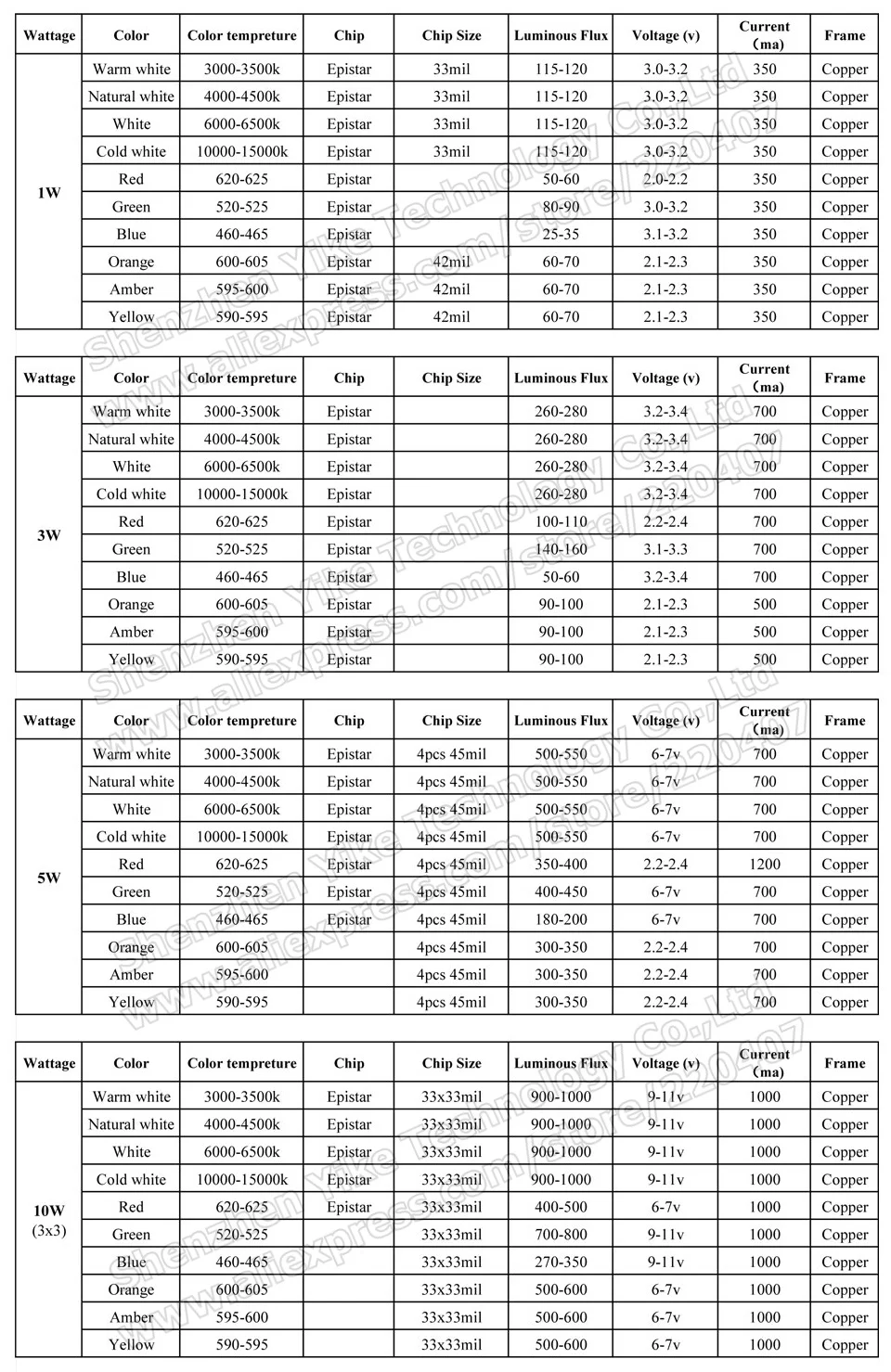 | Wattage | Color | Color tempreture | Chip | Chip Size | Luminous Flux | Voltage (v) | Current (ma) | Frame |
|---|---|---|---|---|---|---|---|---|
| 1W | Warm white | 3000-3500k | Epistar | 33mil | 115-120 | 3.0-3.2 | 350 | Copper |
| | Natural white | 4000-4500k | Epistar | 33mil | 115-120 | 3.0-3.2 | 350 | Copper |
| | White | 6000-6500k | Epistar | 33mil | 115-120 | 3.0-3.2 | 350 | Copper |
| | Cold white | 10000-15000k | Epistar | 33mil | 115-120 | 3.0-3.2 | 350 | Copper |
| | Red | 620-625 | Epistar | | 50-60 | 2.0-2.2 | 350 | Copper |
| | Green | 520-525 | Epistar | | 80-90 | 3.0-3.2 | 350 | Copper |
| | Blue | 460-465 | Epistar | | 25-35 | 3.1-3.2 | 350 | Copper |
| | Orange | 600-605 | Epistar | 42mil | 60-70 | 2.1-2.3 | 350 | Copper |
| | Amber | 595-600 | Epistar | 42mil | 60-70 | 2.1-2.3 | 350 | Copper |
| | Yellow | 590-595 | Epistar | 42mil | 60-70 | 2.1-2.3 | 350 | Copper |

| Wattage | Color | Color tempreture | Chip | Chip Size | Luminous Flux | Voltage (v) | Current (ma) | Frame |
|---|---|---|---|---|---|---|---|---|
| 3W | Warm white | 3000-3500k | Epistar | | 260-280 | 3.2-3.4 | 700 | Copper |
| | Natural white | 4000-4500k | Epistar | | 260-280 | 3.2-3.4 | 700 | Copper |
| | White | 6000-6500k | Epistar | | 260-280 | 3.2-3.4 | 700 | Copper |
| | Cold white | 10000-15000k | Epistar | | 260-280 | 3.2-3.4 | 700 | Copper |
| | Red | 620-625 | Epistar | | 100-110 | 2.2-2.4 | 700 | Copper |
| | Green | 520-525 | Epistar | | 140-160 | 3.1-3.3 | 700 | Copper |
| | Blue | 460-465 | Epistar | | 50-60 | 3.2-3.4 | 700 | Copper |
| | Orange | 600-605 | Epistar | | 90-100 | 2.1-2.3 | 500 | Copper |
| | Amber | 595-600 | Epistar | | 90-100 | 2.1-2.3 | 500 | Copper |
| | Yellow | 590-595 | Epistar | | 90-100 | 2.1-2.3 | 500 | Copper |

| Wattage | Color | Color tempreture | Chip | Chip Size | Luminous Flux | Voltage (v) | Current (ma) | Frame |
|---|---|---|---|---|---|---|---|---|
| 5W | Warm white | 3000-3500k | Epistar | 4pcs 45mil | 500-550 | 6-7v | 700 | Copper |
| | Natural white | 4000-4500k | Epistar | 4pcs 45mil | 500-550 | 6-7v | 700 | Copper |
| | White | 6000-6500k | Epistar | 4pcs 45mil | 500-550 | 6-7v | 700 | Copper |
| | Cold white | 10000-15000k | Epistar | 4pcs 45mil | 500-550 | 6-7v | 700 | Copper |
| | Red | 620-625 | Epistar | 4pcs 45mil | 350-400 | 2.2-2.4 | 1200 | Copper |
| | Green | 520-525 | Epistar | 4pcs 45mil | 400-450 | 6-7v | 700 | Copper |
| | Blue | 460-465 | Epistar | 4pcs 45mil | 180-200 | 6-7v | 700 | Copper |
| | Orange | 600-605 | | 4pcs 45mil | 300-350 | 2.2-2.4 | 700 | Copper |
| | Amber | 595-600 | | 4pcs 45mil | 300-350 | 2.2-2.4 | 700 | Copper |
| | Yellow | 590-595 | | 4pcs 45mil | 300-350 | 2.2-2.4 | 700 | Copper |

| Wattage | Color | Color tempreture | Chip | Chip Size | Luminous Flux | Voltage (v) | Current (ma) | Frame |
|---|---|---|---|---|---|---|---|---|
| 10W (3x3) | Warm white | 3000-3500k | Epistar | 33x33mil | 900-1000 | 9-11v | 1000 | Copper |
| | Natural white | 4000-4500k | Epistar | 33x33mil | 900-1000 | 9-11v | 1000 | Copper |
| | White | 6000-6500k | Epistar | 33x33mil | 900-1000 | 9-11v | 1000 | Copper |
| | Cold white | 10000-15000k | Epistar | 33x33mil | 900-1000 | 9-11v | 1000 | Copper |
| | Red | 620-625 | Epistar | 33x33mil | 400-500 | 6-7v | 1000 | Copper |
| | Green | 520-525 | | 33x33mil | 700-800 | 9-11v | 1000 | Copper |
| | Blue | 460-465 | | 33x33mil | 270-350 | 9-11v | 1000 | Copper |
| | Orange | 600-605 | | 33x33mil | 500-600 | 6-7v | 1000 | Copper |
| | Amber | 595-600 | | 33x33mil | 500-600 | 6-7v | 1000 | Copper |
| | Yellow | 590-595 | | 33x33mil | 500-600 | 6-7v | 1000 | Copper |

Shenzhen Yike Technology Co.,Ltd
www.aliexpress.com/store/220407